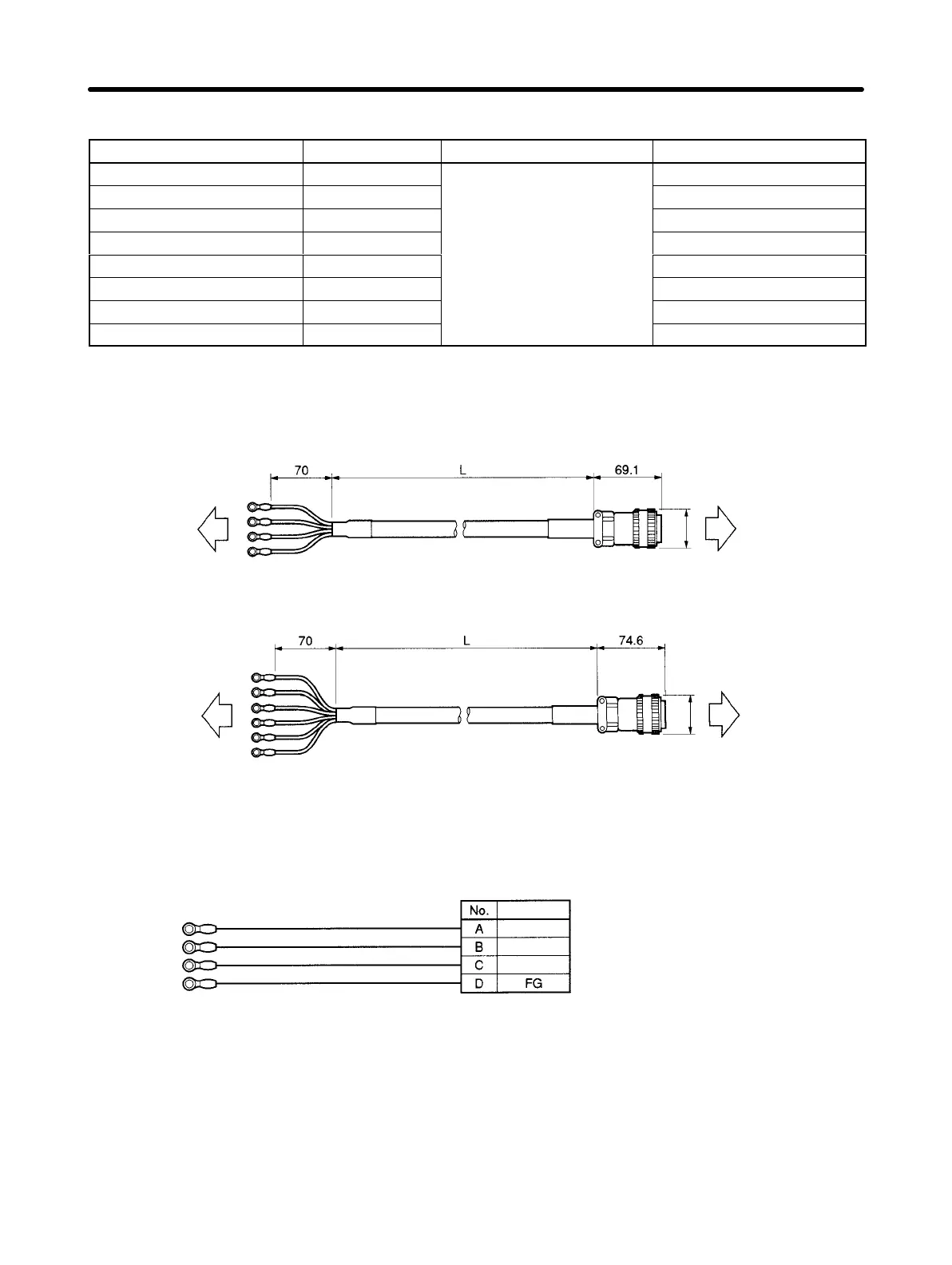 70

L

69.1

70

L

74.6

| No. | |
|---|---|
| A | |
| B | |
| C | |
| D | FG |